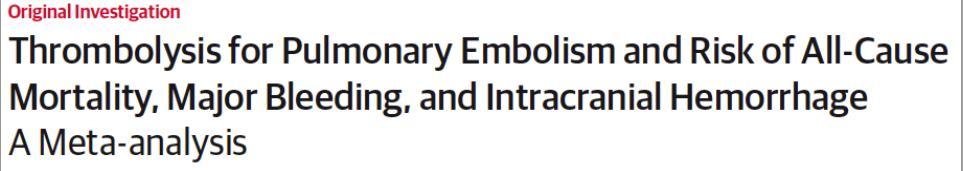 Original Investigation

Thrombolysis for Pulmonary Embolism and Risk of All-Cause Mortality, Major Bleeding, and Intracranial Hemorrhage
A Meta-analysis